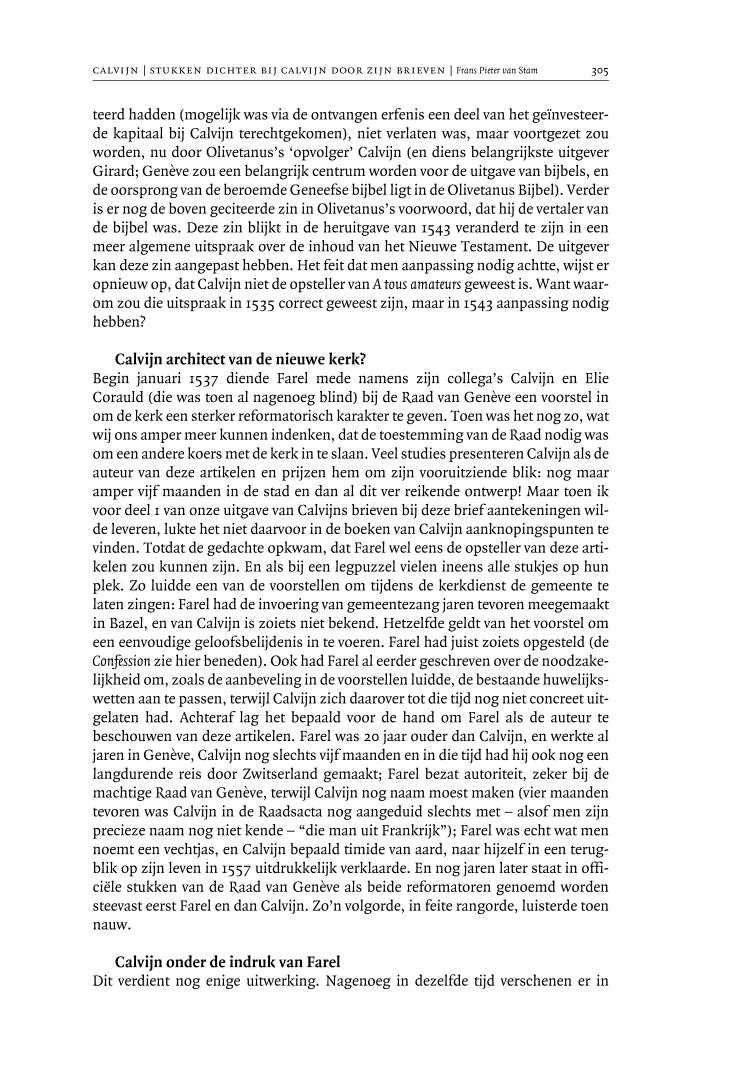 CALVIJN | STUKKEN DICHTER BIJ CALVIJN DOOR ZIJN BRIEVEN | Frans Pieter van Stam 305

teerd hadden (mogelijk was via de ontvangen erfenis een deel van het geïnvesteerde kapitaal bij Calvijn terechtgekomen), niet verlaten was, maar voortgezet zou worden, nu door Olivetanus's 'opvolger' Calvijn (en diens belangrijkste uitgever Girard; Genève zou een belangrijk centrum worden voor de uitgave van bijbels, en de oorsprong van de beroemde Geneefse bijbel ligt in de Olivetanus Bijbel). Verder is er nog de boven geciteerde zin in Olivetanus's voorwoord, dat hij de vertaler van de bijbel was. Deze zin blijkt in de heruitgave van 1543 veranderd te zijn in een meer algemene uitspraak over de inhoud van het Nieuwe Testament. De uitgever kan deze zin aangepast hebben. Het feit dat men aanpassing nodig achtte, wijst er opnieuw op, dat Calvijn niet de opsteller van A tous amateurs geweest is. Want waarom zou die uitspraak in 1535 correct geweest zijn, maar in 1543 aanpassing nodig hebben?

Calvijn architect van de nieuwe kerk?
Begin januari 1537 diende Farel mede namens zijn collega's Calvijn en Elie Corauld (die was toen al nagenoeg blind) bij de Raad van Genève een voorstel in om de kerk een sterker reformatorisch karakter te geven. Toen was het nog zo, wat wij ons amper meer kunnen indenken, dat de toestemming van de Raad nodig was om een andere koers met de kerk in te slaan. Veel studies presenteren Calvijn als de auteur van deze artikelen en prijzen hem om zijn vooruitziende blik: nog maar amper vijf maanden in de stad en dan al dit ver reikende ontwerp! Maar toen ik voor deel 1 van onze uitgave van Calvijns brieven bij deze brief aantekeningen wilde leveren, lukte het niet daarvoor in de boeken van Calvijn aanknopingspunten te vinden. Totdat de gedachte opkwam, dat Farel wel eens de opsteller van deze artikelen zou kunnen zijn. En als bij een legpuzzel vielen ineens alle stukjes op hun plek. Zo luidde een van de voorstellen om tijdens de kerkdienst de gemeente te laten zingen: Farel had de invoering van gemeentezang jaren tevoren meegemaakt in Bazel, en van Calvijn is zoiets niet bekend. Hetzelfde geldt van het voorstel om een eenvoudige geloofsbelijdenis in te voeren. Farel had juist zoiets opgesteld (de Confession zie hier beneden). Ook had Farel al eerder geschreven over de noodzakelijkheid om, zoals de aanbeveling in de voorstellen luidde, de bestaande huwelijkswetten aan te passen, terwijl Calvijn zich daarover tot die tijd nog niet concreet uitgelaten had. Achteraf lag het bepaald voor de hand om Farel als de auteur te beschouwen van deze artikelen. Farel was 20 jaar ouder dan Calvijn, en werkte al jaren in Genève, Calvijn nog slechts vijf maanden en in die tijd had hij ook nog een langdurende reis door Zwitserland gemaakt; Farel bezat autoriteit, zeker bij de machtige Raad van Genève, terwijl Calvijn nog naam moest maken (vier maanden tevoren was Calvijn in de Raadsacta nog aangeduid slechts met – alsof men zijn precieze naam nog niet kende – "die man uit Frankrijk"); Farel was echt wat men noemt een vechtjas, en Calvijn bepaald timide van aard, naar hijzelf in een terugblik op zijn leven in 1557 uitdrukkelijk verklaarde. En nog jaren later staat in officiële stukken van de Raad van Genève als beide reformatoren genoemd worden steevast eerst Farel en dan Calvijn. Zo'n volgorde, in feite rangorde, luisterde toen nauw.

Calvijn onder de indruk van Farel
Dit verdient nog enige uitwerking. Nagenoeg in dezelfde tijd verschenen er in